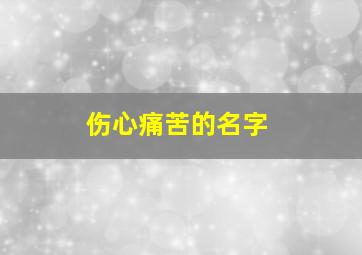 伤心痛苦的名字